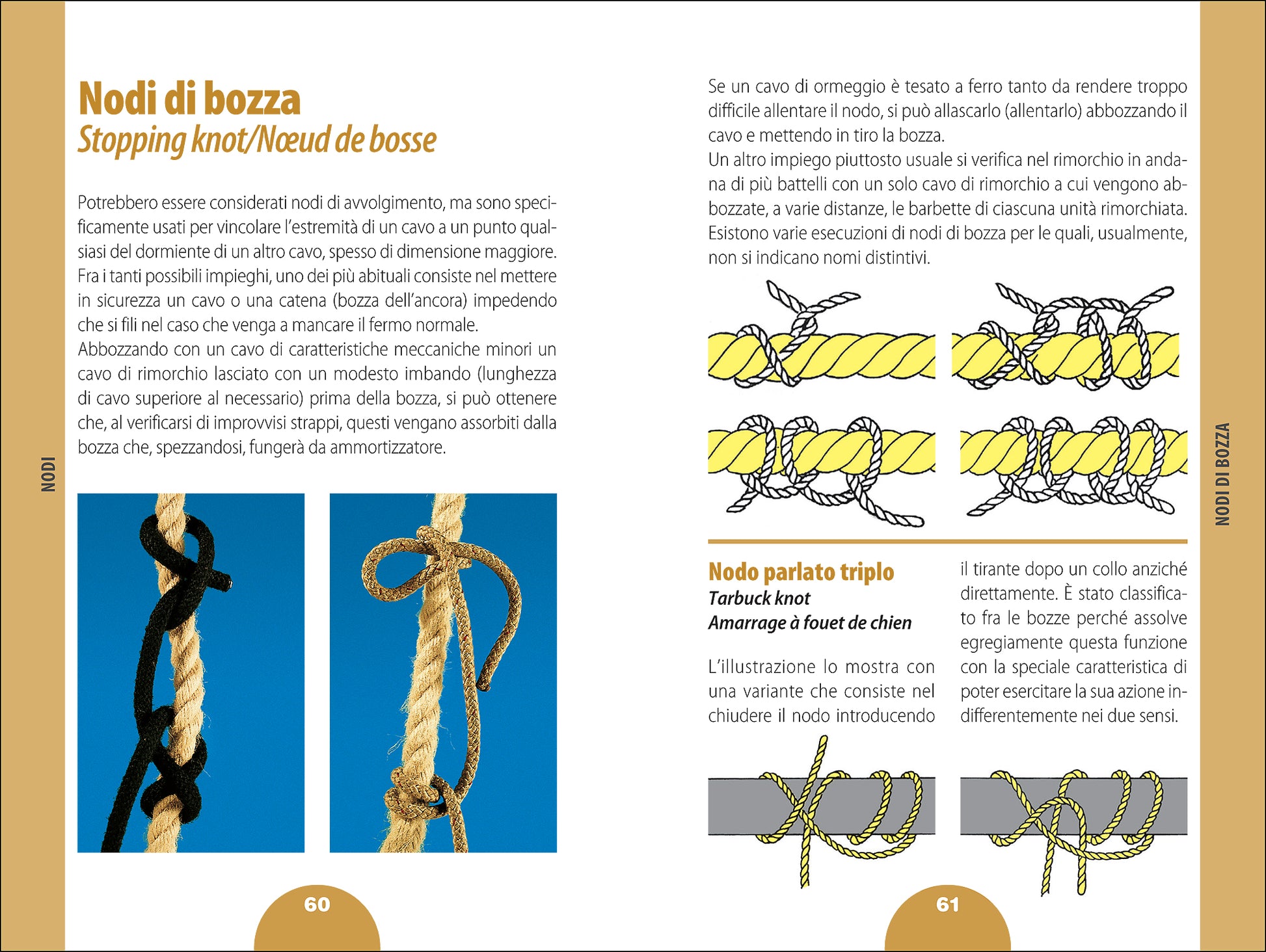 NODI

Nodi di bozza
Stopping knot/Nœud de bosse

Potrebbero essere considerati nodi di avvolgimento, ma sono specificamente usati per vincolare l'estremità di un cavo a un punto qualsiasi del dormiente di un altro cavo, spesso di dimensione maggiore. Fra i tanti possibili impieghi, uno dei più abituali consiste nel mettere in sicurezza un cavo o una catena (bozza dell'ancora) impedendo che si fili nel caso che venga a mancare il fermo normale.
Abbozzando con un cavo di caratteristiche meccaniche minori un cavo di rimorchio lasciato con un modesto imbando (lunghezza di cavo superiore al necessario) prima della bozza, si può ottenere che, al verificarsi di improvvisi strappi, questi vengano assorbiti dalla bozza che, spezzandosi, fungerà da ammortizzatore.

60

Se un cavo di ormeggio è tesato a ferro tanto da rendere troppo difficile allentare il nodo, si può allascarlo (allentarlo) abbozzando il cavo e mettendo in tiro la bozza.
Un altro impiego piuttosto usuale si verifica nel rimorchio in andana di più battelli con un solo cavo di rimorchio a cui vengono abbozzate, a varie distanze, le barbette di ciascuna unità rimorchiata. Esistono varie esecuzioni di nodi di bozza per le quali, usualmente, non si indicano nomi distintivi.

Nodo parlato triplo
Tarbuck knot
Amarrage à fouet de chien

L'illustrazione lo mostra con una variante che consiste nel chiudere il nodo introducendo il tirante dopo un collo anziché direttamente. È stato classificato fra le bozze perché assolve egregiamente questa funzione con la speciale caratteristica di poter esercitare la sua azione indifferentemente nei due sensi.

NODI DI BOZZA

61